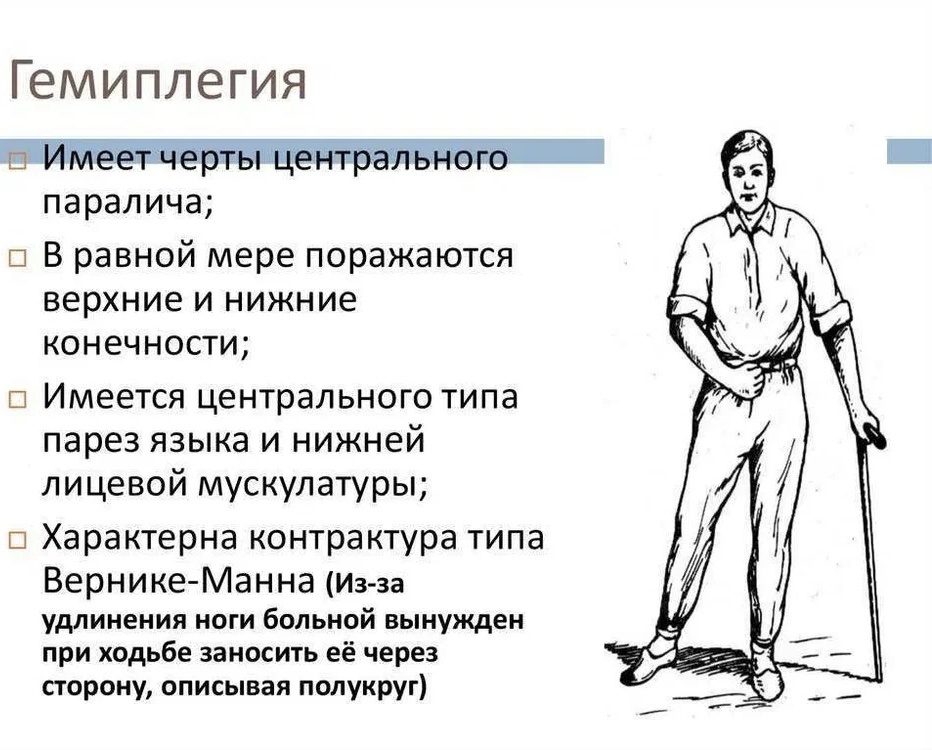 Гемиплегия

□ Имеет черты центрального паралича;

□ В равной мере поражаются верхние и нижние конечности;

□ Имеется центрального типа парез языка и нижней лицевой мускулатуры;

□ Характерна контрактура типа Вернике-Манна (Из-за удлинения ноги больной вынужден при ходьбе заносить её через сторону, описывая полукруг)